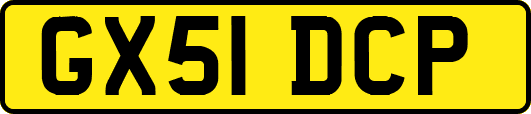 GX51 DCP